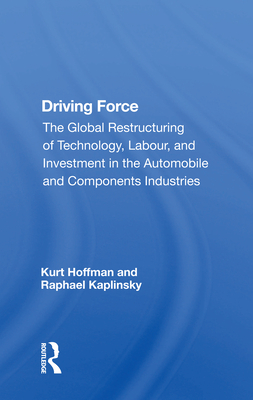 Driving Force

The Global Restructuring of Technology, Labour, and Investment in the Automobile and Components Industries

Kurt Hoffman and Raphael Kaplinsky

ROUTLEDGE